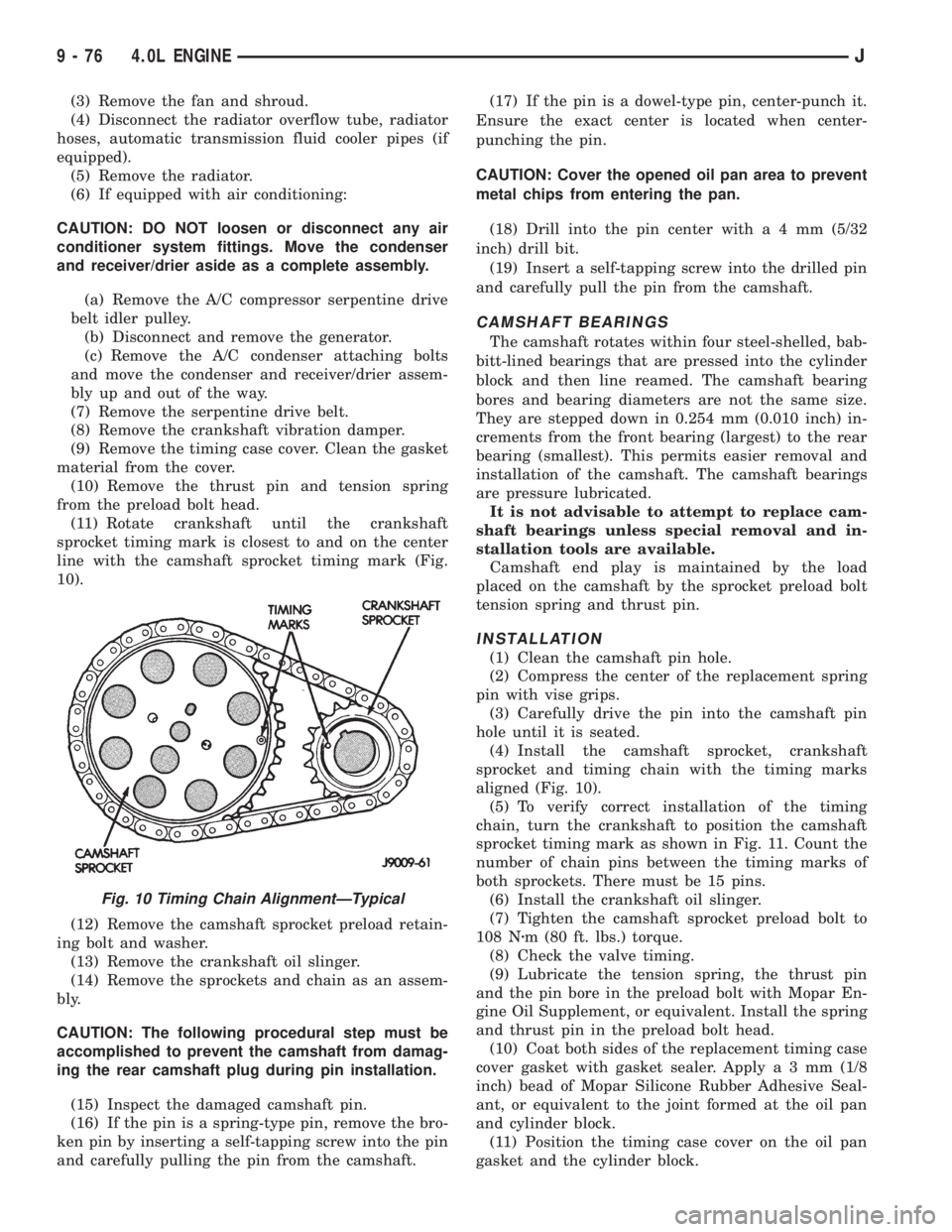 9 - 76 4.0L ENGINE J

(3) Remove the fan and shroud.
(4) Disconnect the radiator overflow tube, radiator hoses, automatic transmission fluid cooler pipes (if equipped).
(5) Remove the radiator.
(6) If equipped with air conditioning:

CAUTION: DO NOT loosen or disconnect any air conditioner system fittings. Move the condenser and receiver/drier aside as a complete assembly.

(a) Remove the A/C compressor serpentine drive belt idler pulley.
(b) Disconnect and remove the generator.
(c) Remove the A/C condenser attaching bolts and move the condenser and receiver/drier assembly up and out of the way.
(7) Remove the serpentine drive belt.
(8) Remove the crankshaft vibration damper.
(9) Remove the timing case cover. Clean the gasket material from the cover.
(10) Remove the thrust pin and tension spring from the preload bolt head.
(11) Rotate crankshaft until the crankshaft sprocket timing mark is closest to and on the center line with the camshaft sprocket timing mark (Fig. 10).

TIMING MARKS
CRANKSHAFT SPROCKET
CAMSHAFT SPROCKET
J9009-61

Fig. 10 Timing Chain Alignment—Typical

(12) Remove the camshaft sprocket preload retaining bolt and washer.
(13) Remove the crankshaft oil slinger.
(14) Remove the sprockets and chain as an assembly.

CAUTION: The following procedural step must be accomplished to prevent the camshaft from damaging the rear camshaft plug during pin installation.

(15) Inspect the damaged camshaft pin.
(16) If the pin is a spring-type pin, remove the broken pin by inserting a self-tapping screw into the pin and carefully pulling the pin from the camshaft.
(17) If the pin is a dowel-type pin, center-punch it. Ensure the exact center is located when center-punching the pin.

CAUTION: Cover the opened oil pan area to prevent metal chips from entering the pan.

(18) Drill into the pin center with a 4 mm (5/32 inch) drill bit.
(19) Insert a self-tapping screw into the drilled pin and carefully pull the pin from the camshaft.

CAMSHAFT BEARINGS
The camshaft rotates within four steel-shelled, babbitt-lined bearings that are pressed into the cylinder block and then line reamed. The camshaft bearing bores and bearing diameters are not the same size. They are stepped down in 0.254 mm (0.010 inch) increments from the front bearing (largest) to the rear bearing (smallest). This permits easier removal and installation of the camshaft. The camshaft bearings are pressure lubricated.
It is not advisable to attempt to replace camshaft bearings unless special removal and installation tools are available.
Camshaft end play is maintained by the load placed on the camshaft by the sprocket preload bolt tension spring and thrust pin.

INSTALLATION
(1) Clean the camshaft pin hole.
(2) Compress the center of the replacement spring pin with vise grips.
(3) Carefully drive the pin into the camshaft pin hole until it is seated.
(4) Install the camshaft sprocket, crankshaft sprocket and timing chain with the timing marks aligned (Fig. 10).
(5) To verify correct installation of the timing chain, turn the crankshaft to position the camshaft sprocket timing mark as shown in Fig. 11. Count the number of chain pins between the timing marks of both sprockets. There must be 15 pins.
(6) Install the crankshaft oil slinger.
(7) Tighten the camshaft sprocket preload bolt to 108 N·m (80 ft. lbs.) torque.
(8) Check the valve timing.
(9) Lubricate the tension spring, the thrust pin and the pin bore in the preload bolt with Mopar Engine Oil Supplement, or equivalent. Install the spring and thrust pin in the preload bolt head.
(10) Coat both sides of the replacement timing case cover gasket with gasket sealer. Apply a 3 mm (1/8 inch) bead of Mopar Silicone Rubber Adhesive Sealant, or equivalent to the joint formed at the oil pan and cylinder block.
(11) Position the timing case cover on the oil pan gasket and the cylinder block.

carmanualsonline.info